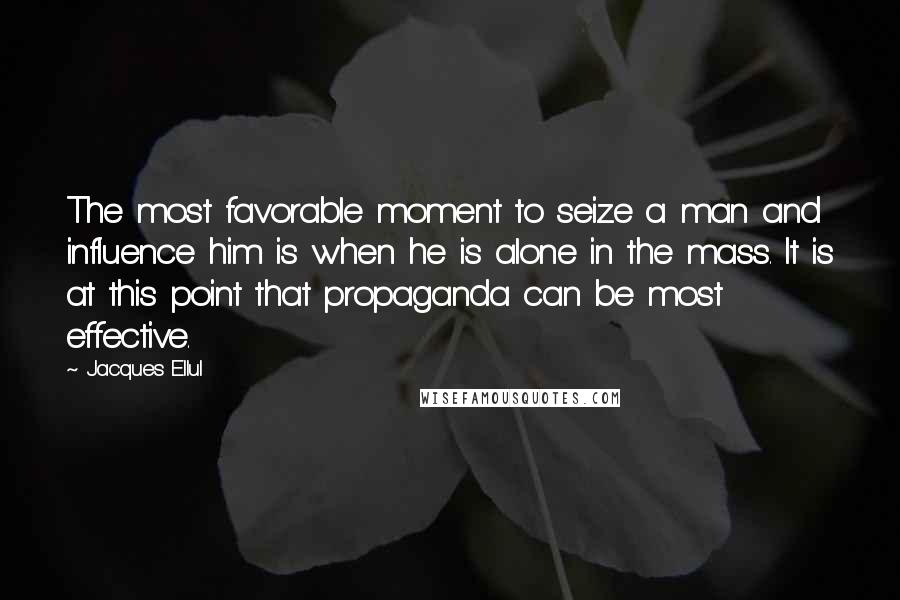 The most favorable moment to seize a man and influence him is when he is alone in the mass. It is at this point that propaganda can be most effective.

~ Jacques Ellul

WISEFAMOUSQUOTES.COM